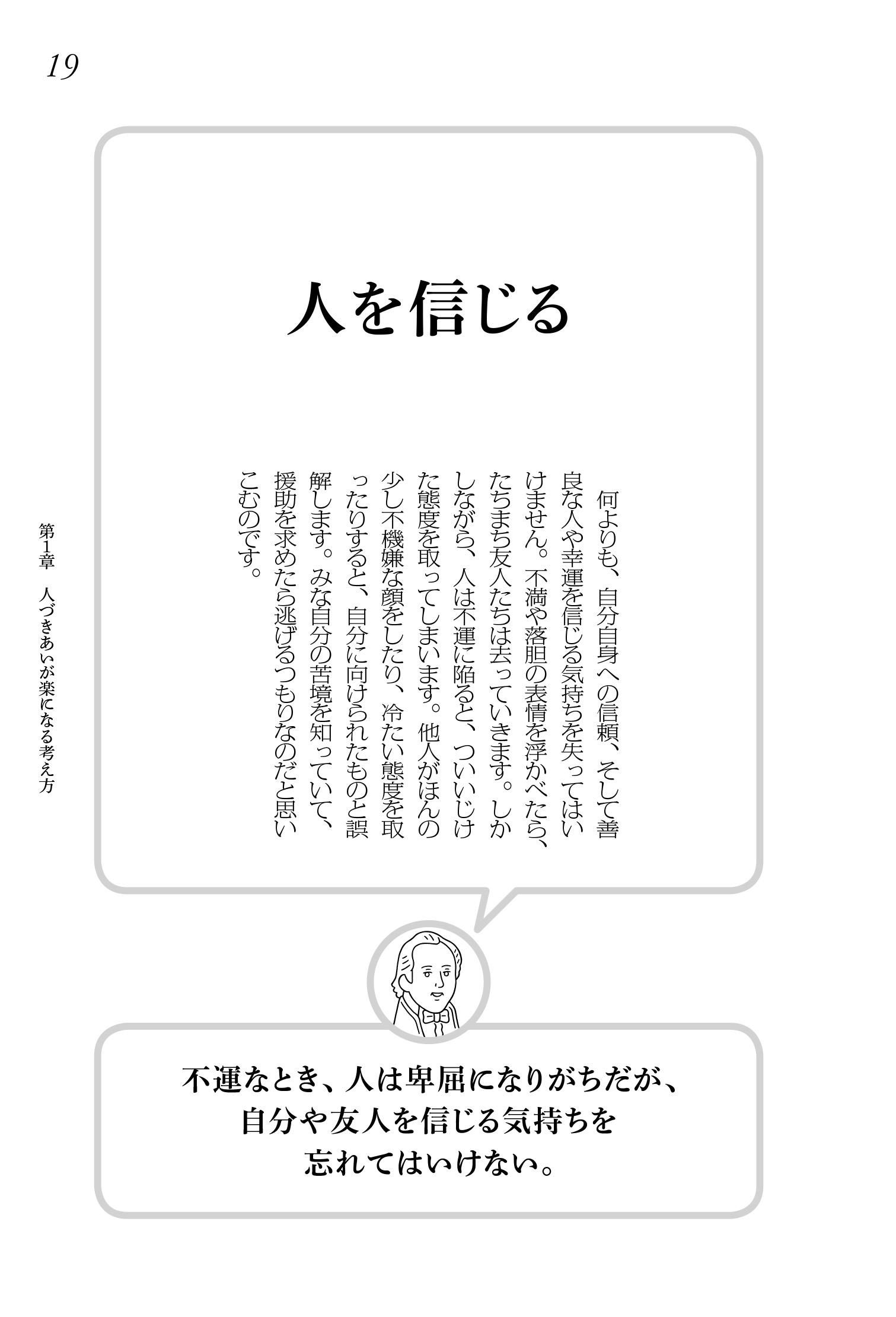 19

人を信じる

何よりも、自分自身への信頼、そして善良な人や幸運を信じる気持ちを失ってはいけません。不満や落胆の表情を浮かべたら、たちまち友人たちは去っていきます。しかしながら、人は不運に陥ると、ついいじけた態度を取ってしまいます。他人がほんの少し不機嫌な顔をしたり、冷たい態度を取ったりすると、自分に向けられたものと誤解します。みな自分の苦境を知っていて、援助を求めたら逃げるつもりなのだと思いこむのです。

第1章　人づきあいが楽になる考え方

不運なとき、人は卑屈になりがちだが、自分や友人を信じる気持ちを忘れてはいけない。